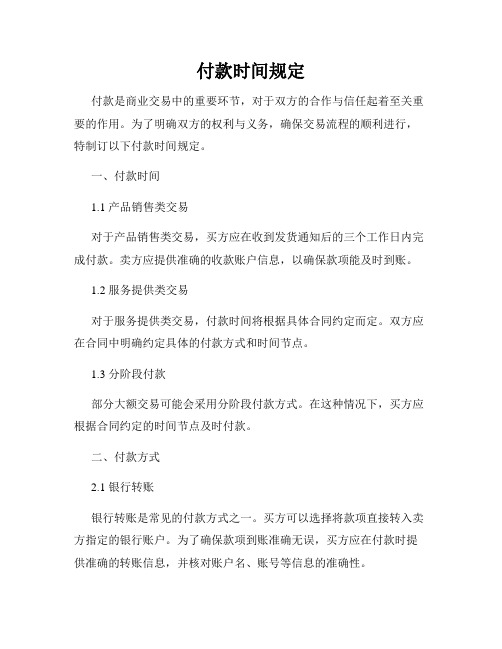 付款时间规定

付款是商业交易中的重要环节，对于双方的合作与信任起着至关重要的作用。为了明确双方的权利与义务，确保交易流程的顺利进行，特制订以下付款时间规定。

一、付款时间

1.1 产品销售类交易

对于产品销售类交易，买方应在收到发货通知后的三个工作日内完成付款。卖方应提供准确的收款账户信息，以确保款项能及时到账。

1.2 服务提供类交易

对于服务提供类交易，付款时间将根据具体合同约定而定。双方应在合同中明确约定具体的付款方式和时间节点。

1.3 分阶段付款

部分大额交易可能会采用分阶段付款方式。在这种情况下，买方应根据合同约定的时间节点及时付款。

二、付款方式

2.1 银行转账

银行转账是常见的付款方式之一。买方可以选择将款项直接转入卖方指定的银行账户。为了确保款项到账准确无误，买方应在付款时提供准确的转账信息，并核对账户名、账号等信息的准确性。